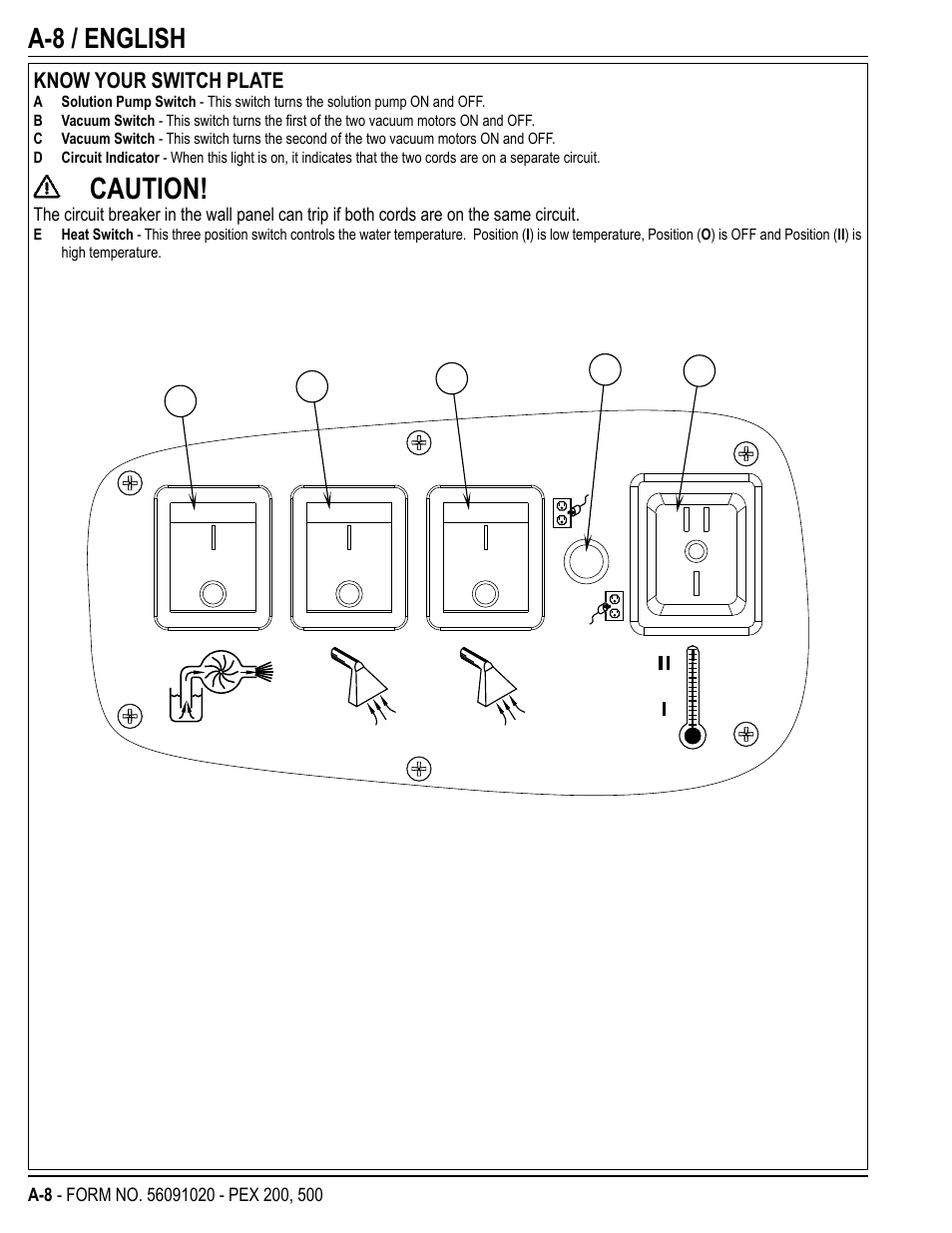 A-8 / ENGLISH

KNOW YOUR SWITCH PLATE

A Solution Pump Switch - This switch turns the solution pump ON and OFF.
B Vacuum Switch - This switch turns the first of the two vacuum motors ON and OFF.
C Vacuum Switch - This switch turns the second of the two vacuum motors ON and OFF.
D Circuit Indicator - When this light is on, it indicates that the two cords are on a separate circuit.

CAUTION!

The circuit breaker in the wall panel can trip if both cords are on the same circuit.

E Heat Switch - This three position switch controls the water temperature. Position (I) is low temperature, Position (O) is OFF and Position (II) is high temperature.

II
I

A-8 - FORM NO. 56091020 - PEX 200, 500